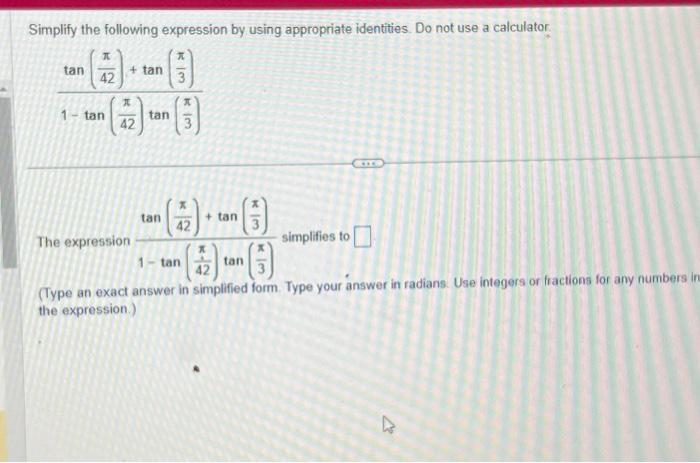 Simplify the following expression by using appropriate identities. Do not use a calculator.

$\frac{\tan\left(\frac{\pi}{42}\right)+\tan\left(\frac{\pi}{3}\right)}{1-\tan\left(\frac{\pi}{42}\right)\tan\left(\frac{\pi}{3}\right)}$

The expression $\frac{\tan\left(\frac{\pi}{42}\right)+\tan\left(\frac{\pi}{3}\right)}{1-\tan\left(\frac{\pi}{42}\right)\tan\left(\frac{\pi}{3}\right)}$ simplifies to ☐

(Type an exact answer in simplified form. Type your answer in radians. Use integers or fractions for any numbers in the expression.)